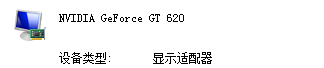 NVIDIA GeForce GT 620

设备类型: 显示适配器